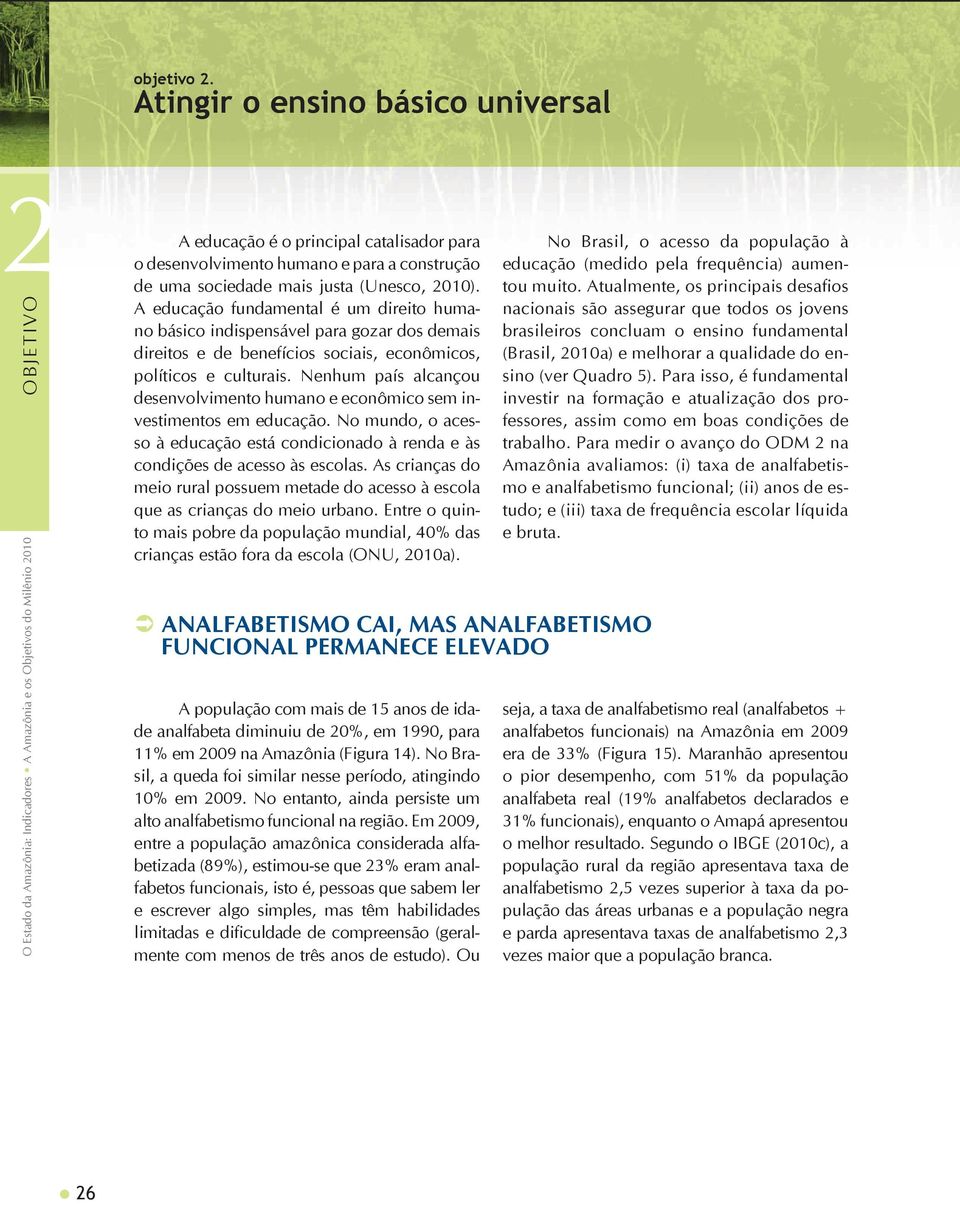 objetivo 2.
Atingir o ensino básico universal

2

OBJETIVO

O Estado da Amazônia: Indicadores • A Amazônia e os Objetivos do Milênio 2010

A educação é o principal catalisador para o desenvolvimento humano e para a construção de uma sociedade mais justa (Unesco, 2010). A educação fundamental é um direito humano básico indispensável para gozar dos demais direitos e de benefícios sociais, econômicos, políticos e culturais. Nenhum país alcançou desenvolvimento humano e econômico sem investimentos em educação. No mundo, o acesso à educação está condicionado à renda e às condições de acesso às escolas. As crianças do meio rural possuem metade do acesso à escola que as crianças do meio urbano. Entre o quinto mais pobre da população mundial, 40% das crianças estão fora da escola (ONU, 2010a).

No Brasil, o acesso da população à educação (medido pela frequência) aumentou muito. Atualmente, os principais desafios nacionais são assegurar que todos os jovens brasileiros concluam o ensino fundamental (Brasil, 2010a) e melhorar a qualidade do ensino (ver Quadro 5). Para isso, é fundamental investir na formação e atualização dos professores, assim como em boas condições de trabalho. Para medir o avanço do ODM 2 na Amazônia avaliamos: (i) taxa de analfabetismo e analfabetismo funcional; (ii) anos de estudo; e (iii) taxa de frequência escolar líquida e bruta.

ANALFABETISMO CAI, MAS ANALFABETISMO FUNCIONAL PERMANECE ELEVADO

A população com mais de 15 anos de idade analfabeta diminuiu de 20%, em 1990, para 11% em 2009 na Amazônia (Figura 14). No Brasil, a queda foi similar nesse período, atingindo 10% em 2009. No entanto, ainda persiste um alto analfabetismo funcional na região. Em 2009, entre a população amazônica considerada alfabetizada (89%), estimou-se que 23% eram analfabetos funcionais, isto é, pessoas que sabem ler e escrever algo simples, mas têm habilidades limitadas e dificuldade de compreensão (geralmente com menos de três anos de estudo). Ou seja, a taxa de analfabetismo real (analfabetos + analfabetos funcionais) na Amazônia em 2009 era de 33% (Figura 15). Maranhão apresentou o pior desempenho, com 51% da população analfabeta real (19% analfabetos declarados e 31% funcionais), enquanto o Amapá apresentou o melhor resultado. Segundo o IBGE (2010c), a população rural da região apresentava taxa de analfabetismo 2,5 vezes superior à taxa da população das áreas urbanas e a população negra e parda apresentava taxas de analfabetismo 2,3 vezes maior que a população branca.

26